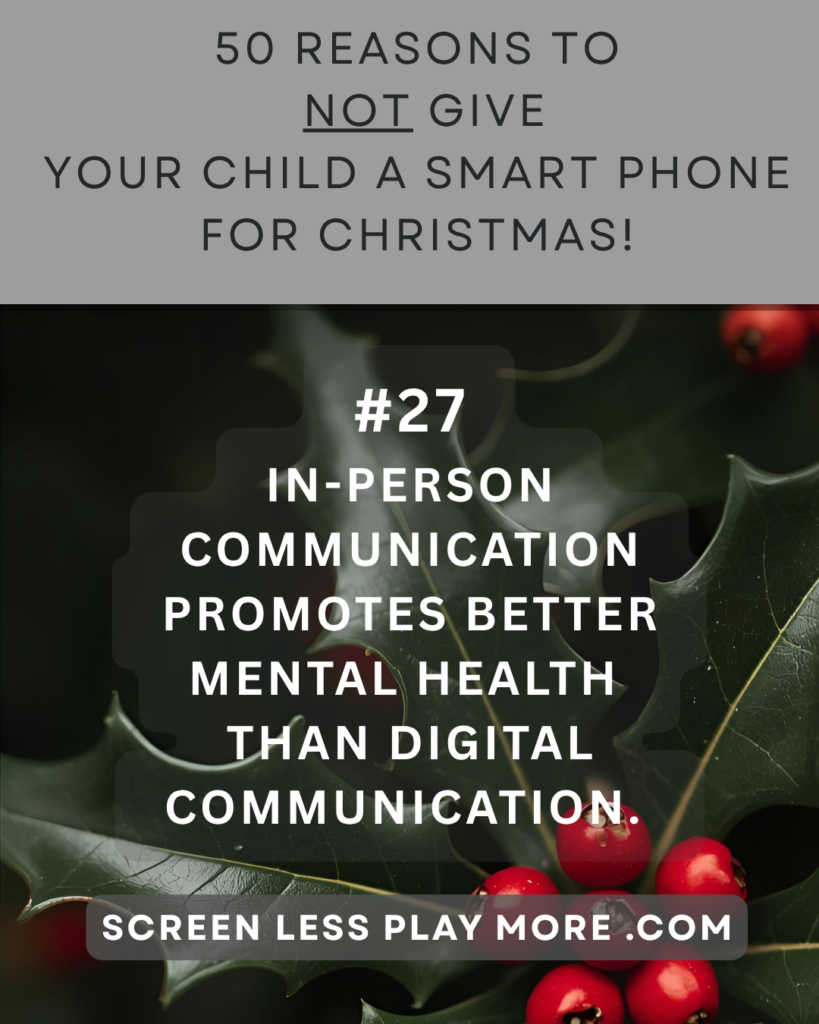 50 REASONS TO NOT GIVE YOUR CHILD A SMART PHONE FOR CHRISTMAS!

#27
IN-PERSON COMMUNICATION PROMOTES BETTER MENTAL HEALTH THAN DIGITAL COMMUNICATION.

SCREEN LESS PLAY MORE .COM